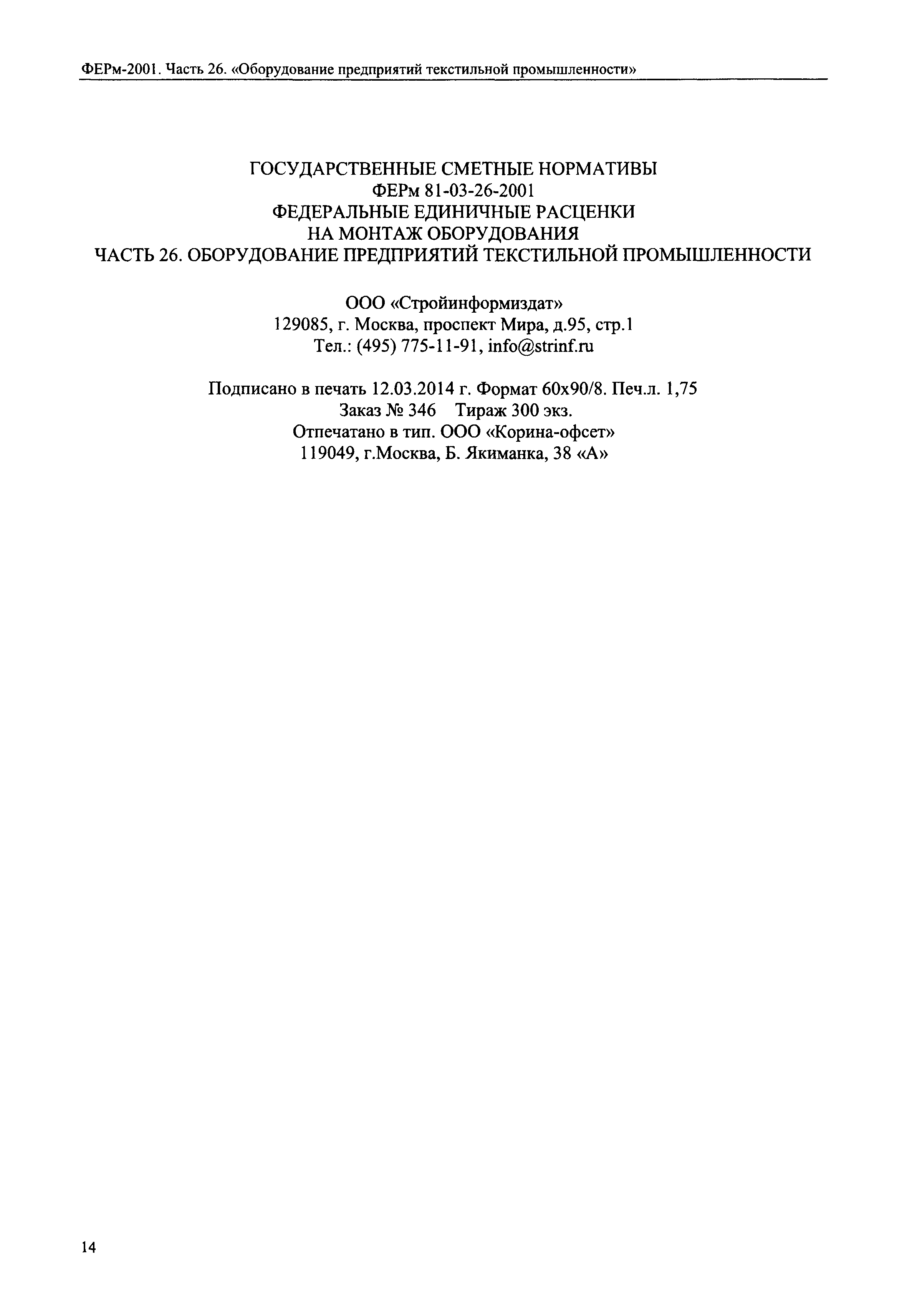 ФЕРм-2001. Часть 26. «Оборудование предприятий текстильной промышленности»

ГОСУДАРСТВЕННЫЕ СМЕТНЫЕ НОРМАТИВЫ
ФЕРм 81-03-26-2001
ФЕДЕРАЛЬНЫЕ ЕДИНИЧНЫЕ РАСЦЕНКИ
НА МОНТАЖ ОБОРУДОВАНИЯ
ЧАСТЬ 26. ОБОРУДОВАНИЕ ПРЕДПРИЯТИЙ ТЕКСТИЛЬНОЙ ПРОМЫШЛЕННОСТИ

ООО «Стройинформиздат»
129085, г. Москва, проспект Мира, д.95, стр.1
Тел.: (495) 775-11-91, info@strinf.ru

Подписано в печать 12.03.2014 г. Формат 60х90/8. Печ.л. 1,75
Заказ № 346 Тираж 300 экз.
Отпечатано в тип. ООО «Корина-офсет»
119049, г.Москва, Б. Якиманка, 38 «А»

14